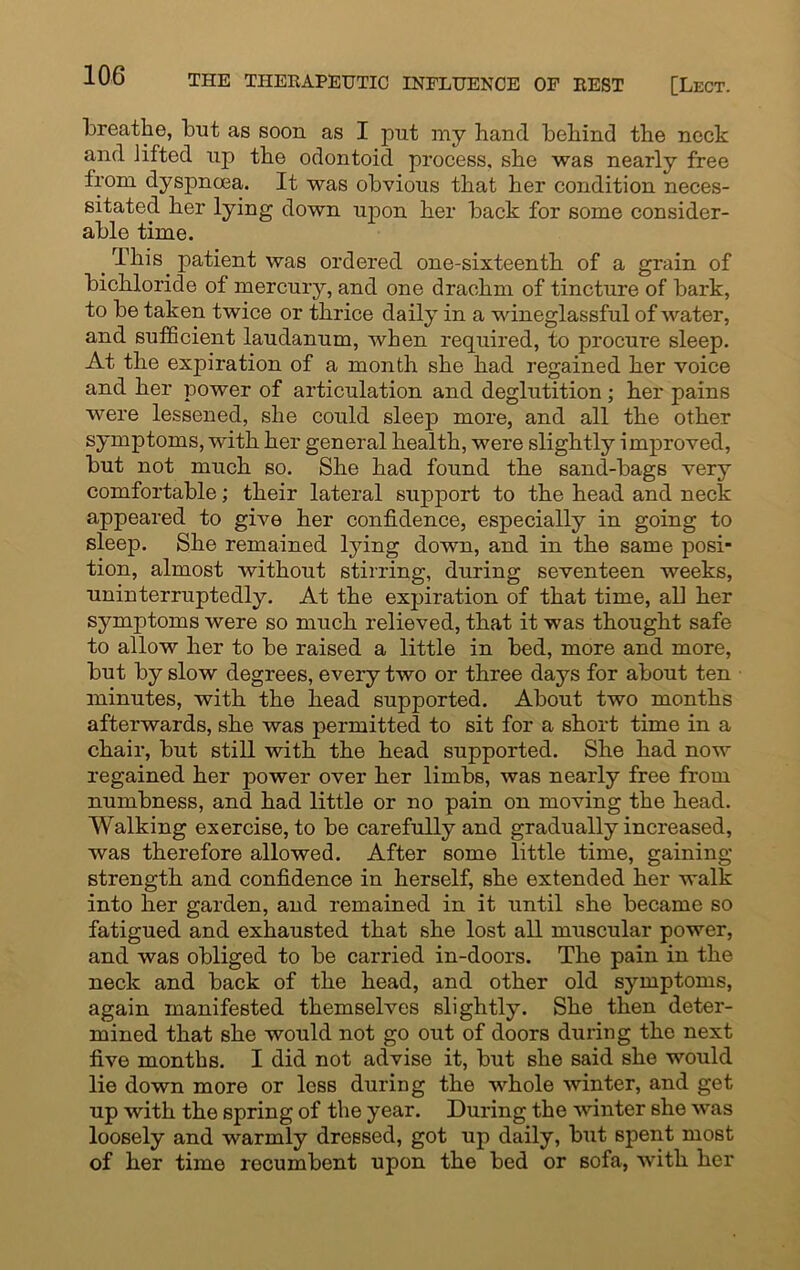 106 THE THERAPEUTIC INFLUENCE OF REST [Lect.

breathe, but as soon as I put my hand behind the neck and lifted up the odontoid process, she was nearly free from dyspnœa. It was obvious that her condition necessitated her lying down upon her back for some considerable time.

This patient was ordered one-sixteenth of a grain of bichloride of mercury, and one drachm of tincture of bark, to be taken twice or thrice daily in a wineglassful of water, and sufficient laudanum, when required, to procure sleep. At the expiration of a month she had regained her voice and her power of articulation and deglutition; her pains were lessened, she could sleep more, and all the other symptoms, with her general health, were slightly improved, but not much so. She had found the sand-bags very comfortable; their lateral support to the head and neck appeared to give her confidence, especially in going to sleep. She remained lying down, and in the same position, almost without stirring, during seventeen weeks, uninterruptedly. At the expiration of that time, all her symptoms were so much relieved, that it was thought safe to allow her to be raised a little in bed, more and more, but by slow degrees, every two or three days for about ten minutes, with the head supported. About two months afterwards, she was permitted to sit for a short time in a chair, but still with the head supported. She had now regained her power over her limbs, was nearly free from numbness, and had little or no pain on moving the head. Walking exercise, to be carefully and gradually increased, was therefore allowed. After some little time, gaining strength and confidence in herself, she extended her walk into her garden, and remained in it until she became so fatigued and exhausted that she lost all muscular power, and was obliged to be carried in-doors. The pain in the neck and back of the head, and other old symptoms, again manifested themselves slightly. She then determined that she would not go out of doors during the next five months. I did not advise it, but she said she would lie down more or less during the whole winter, and get up with the spring of the year. During the winter she was loosely and warmly dressed, got up daily, but spent most of her time recumbent upon the bed or sofa, with her